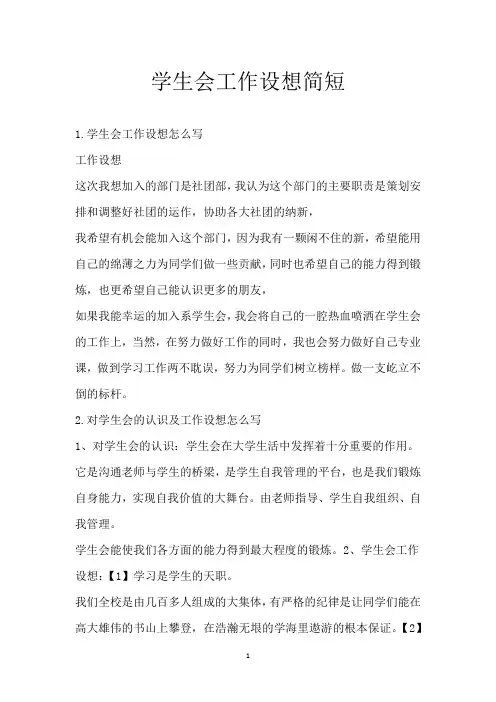 学生会工作设想简短

1.学生会工作设想怎么写

工作设想

这次我想加入的部门是社团部，我认为这个部门的主要职责是策划安排和调整好社团的运作，协助各大社团的纳新，

我希望有机会能加入这个部门，因为我有一颗闲不住的新，希望能用自己的绵薄之力为同学们做一些贡献，同时也希望自己的能力得到锻炼，也更希望自己能认识更多的朋友，

如果我能幸运的加入系学生会，我会将自己的一腔热血喷洒在学生会的工作上，当然，在努力做好工作的同时，我也会努力做好自己专业课，做到学习工作两不耽误，努力为同学们树立榜样。做一支屹立不倒的标杆。

2.对学生会的认识及工作设想怎么写

1、对学生会的认识：学生会在大学生活中发挥着十分重要的作用。它是沟通老师与学生的桥梁，是学生自我管理的平台，也是我们锻炼自身能力，实现自我价值的大舞台。由老师指导、学生自我组织、自我管理。

学生会能使我们各方面的能力得到最大程度的锻炼。2、学生会工作设想：【1】学习是学生的天职。

我们全校是由几百多人组成的大集体，有严格的纪律是让同学们能在高大雄伟的书山上攀登，在浩瀚无垠的学海里遨游的根本保证。【2】

1